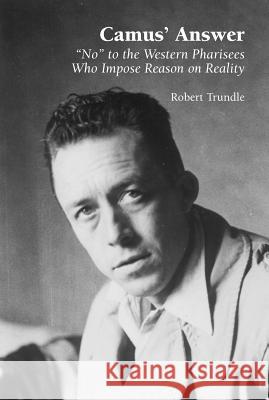 Camus' Answer

"No" to the Western Pharisees Who Impose Reason on Reality

Robert Trundle

Kraina Książek